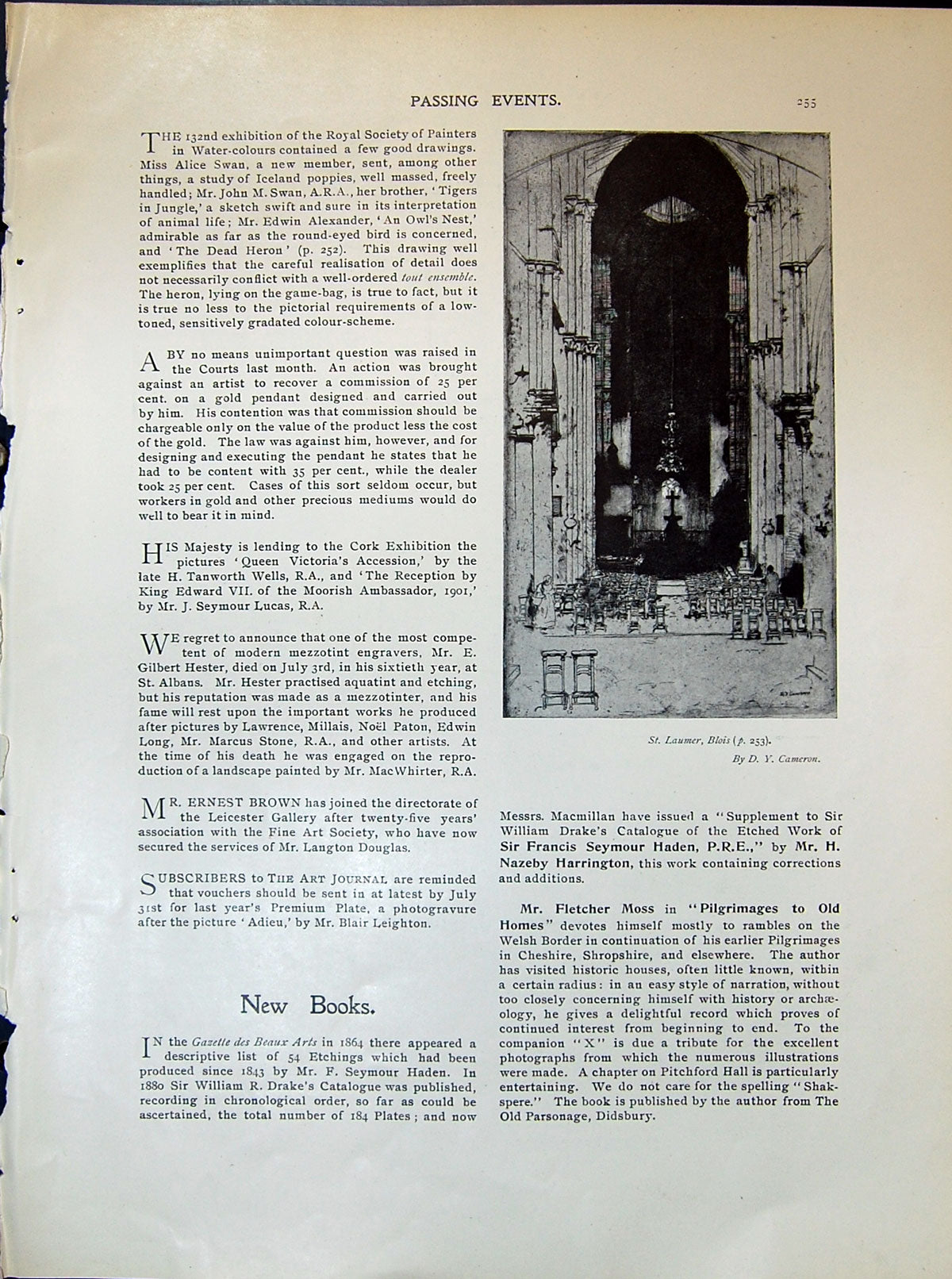 PASSING EVENTS.

255

THE 132nd exhibition of the Royal Society of Painters in Water-colours contained a few good drawings. Miss Alice Swan, a new member, sent, among other things, a study of Iceland poppies, well massed, freely handled; Mr. John M. Swan, A.R.A., her brother, 'Tigers in Jungle,' a sketch swift and sure in its interpretation of animal life; Mr. Edwin Alexander, 'An Owl's Nest,' admirable as far as the round-eyed bird is concerned, and 'The Dead Heron' (p. 252). This drawing well exemplifies that the careful realisation of detail does not necessarily conflict with a well-ordered tout ensemble. The heron, lying on the game-bag, is true to fact, but it is true no less to the pictorial requirements of a low-toned, sensitively gradated colour-scheme.

A BY no means unimportant question was raised in the Courts last month. An action was brought against an artist to recover a commission of 25 per cent. on a gold pendant designed and carried out by him. His contention was that commission should be chargeable only on the value of the product less the cost of the gold. The law was against him, however, and for designing and executing the pendant he states that he had to be content with 35 per cent., while the dealer took 25 per cent. Cases of this sort seldom occur, but workers in gold and other precious mediums would do well to bear it in mind.

HIS Majesty is lending to the Cork Exhibition the pictures 'Queen Victoria's Accession,' by the late H. Tanworth Wells, R.A., and 'The Reception by King Edward VII. of the Moorish Ambassador, 1901,' by Mr. J. Seymour Lucas, R.A.

WE regret to announce that one of the most competent of modern mezzotint engravers, Mr. E. Gilbert Hester, died on July 3rd, in his sixtieth year, at St. Albans. Mr. Hester practised aquatint and etching, but his reputation was made as a mezzotinter, and his fame will rest upon the important works he produced after pictures by Lawrence, Millais, Noël Paton, Edwin Long, Mr. Marcus Stone, R.A., and other artists. At the time of his death he was engaged on the reproduction of a landscape painted by Mr. MacWhirter, R.A.

MR. ERNEST BROWN has joined the directorate of the Leicester Gallery after twenty-five years' association with the Fine Art Society, who have now secured the services of Mr. Langton Douglas.

SUBSCRIBERS to THE ART JOURNAL are reminded that vouchers should be sent in at latest by July 31st for last year's Premium Plate, a photogravure after the picture 'Adieu,' by Mr. Blair Leighton.

New Books.

IN the Gazette des Beaux Arts in 1864 there appeared a descriptive list of 54 Etchings which had been produced since 1843 by Mr. F. Seymour Haden. In 1880 Sir William R. Drake's Catalogue was published, recording in chronological order, so far as could be ascertained, the total number of 184 Plates; and now

St. Laumer, Blois (p. 253).
By D. Y. Cameron.

Messrs. Macmillan have issued a "Supplement to Sir William Drake's Catalogue of the Etched Work of Sir Francis Seymour Haden, P.R.E.," by Mr. H. Nazeby Harrington, this work containing corrections and additions.

Mr. Fletcher Moss in "Pilgrimages to Old Homes" devotes himself mostly to rambles on the Welsh Border in continuation of his earlier Pilgrimages in Cheshire, Shropshire, and elsewhere. The author has visited historic houses, often little known, within a certain radius: in an easy style of narration, without too closely concerning himself with history or archæology, he gives a delightful record which proves of continued interest from beginning to end. To the companion "X" is due a tribute for the excellent photographs from which the numerous illustrations were made. A chapter on Pitchford Hall is particularly entertaining. We do not care for the spelling "Shakspere." The book is published by the author from The Old Parsonage, Didsbury.